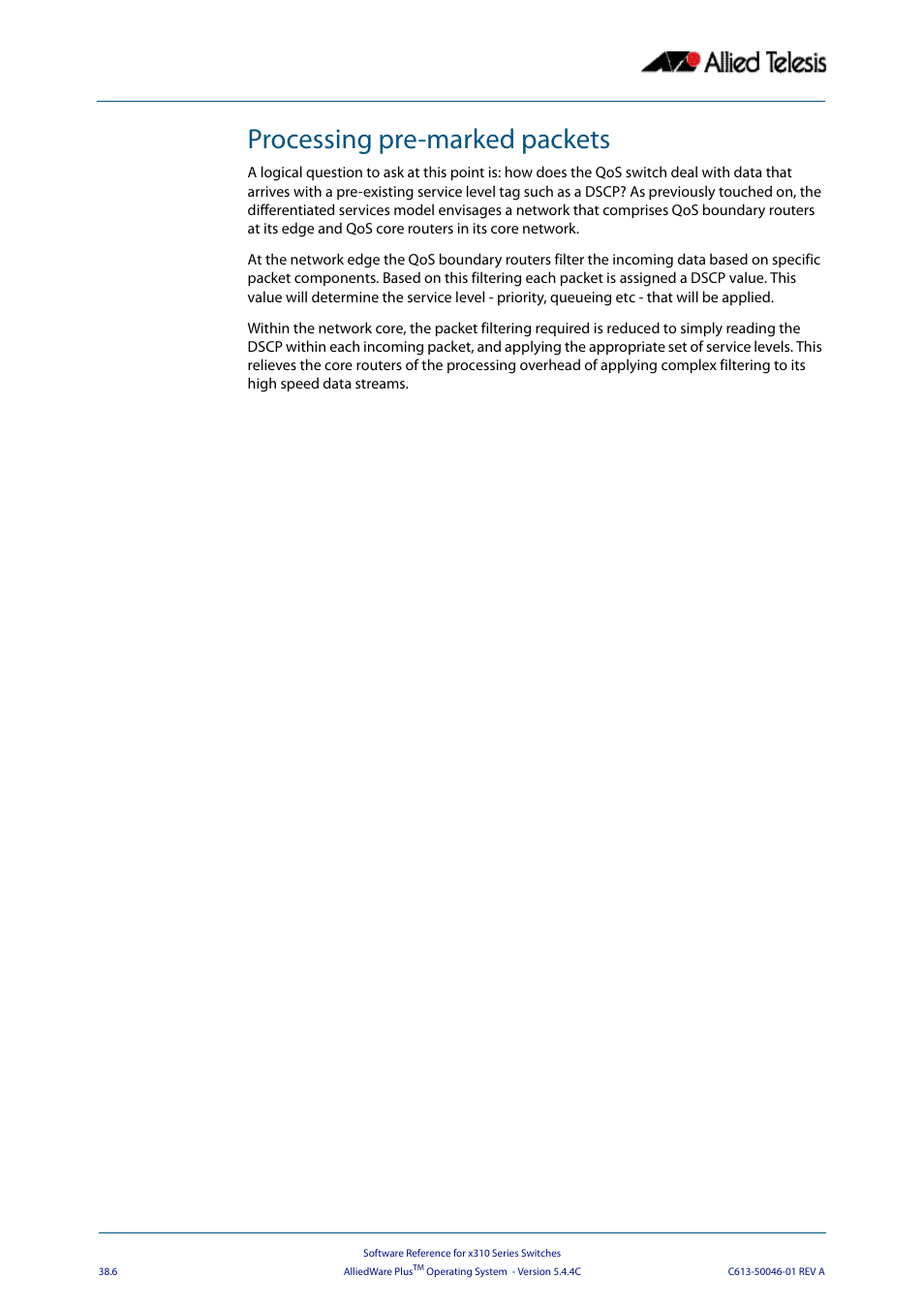 Allied Telesis

Processing pre-marked packets

A logical question to ask at this point is: how does the QoS switch deal with data that arrives with a pre-existing service level tag such as a DSCP? As previously touched on, the differentiated services model envisages a network that comprises QoS boundary routers at its edge and QoS core routers in its core network.

At the network edge the QoS boundary routers filter the incoming data based on specific packet components. Based on this filtering each packet is assigned a DSCP value. This value will determine the service level - priority, queueing etc - that will be applied.

Within the network core, the packet filtering required is reduced to simply reading the DSCP within each incoming packet, and applying the appropriate set of service levels. This relieves the core routers of the processing overhead of applying complex filtering to its high speed data streams.

Software Reference for x310 Series Switches
38.6 AlliedWare Plus$^{TM}$ Operating System - Version 5.4.4C C613-50046-01 REV A